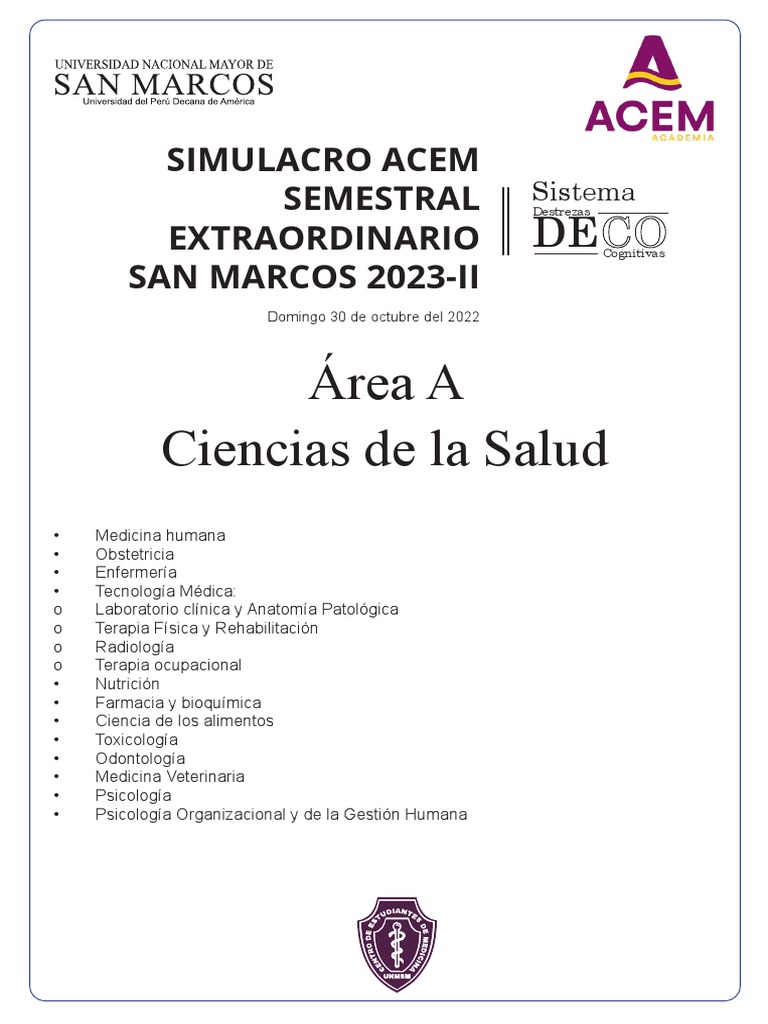 UNIVERSIDAD NACIONAL MAYOR DE
SAN MARCOS
Universidad del Perú Decana de América

ACEM
ACADEMIA

SIMULACRO ACEM
SEMESTRAL
EXTRAORDINARIO
SAN MARCOS 2023-II

Sistema
Destrezas
DECO
Cognitivas

Domingo 30 de octubre del 2022

Área A
Ciencias de la Salud

• Medicina humana
• Obstetricia
• Enfermería
• Tecnología Médica:
o Laboratorio clínica y Anatomía Patológica
o Terapia Física y Rehabilitación
o Radiología
o Terapia ocupacional
• Nutrición
• Farmacia y bioquímica
• Ciencia de los alimentos
• Toxicología
• Odontología
• Medicina Veterinaria
• Psicología
• Psicología Organizacional y de la Gestión Humana

CENTRO DE ESTUDIANTES DE MEDICINA
UNMSM